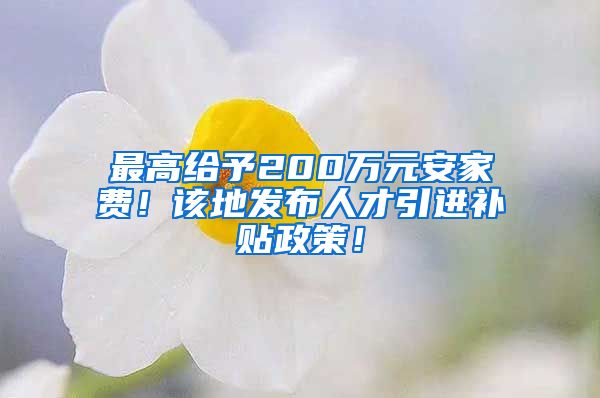 最高给予200万元安家费！该地发布人才引进补贴政策！